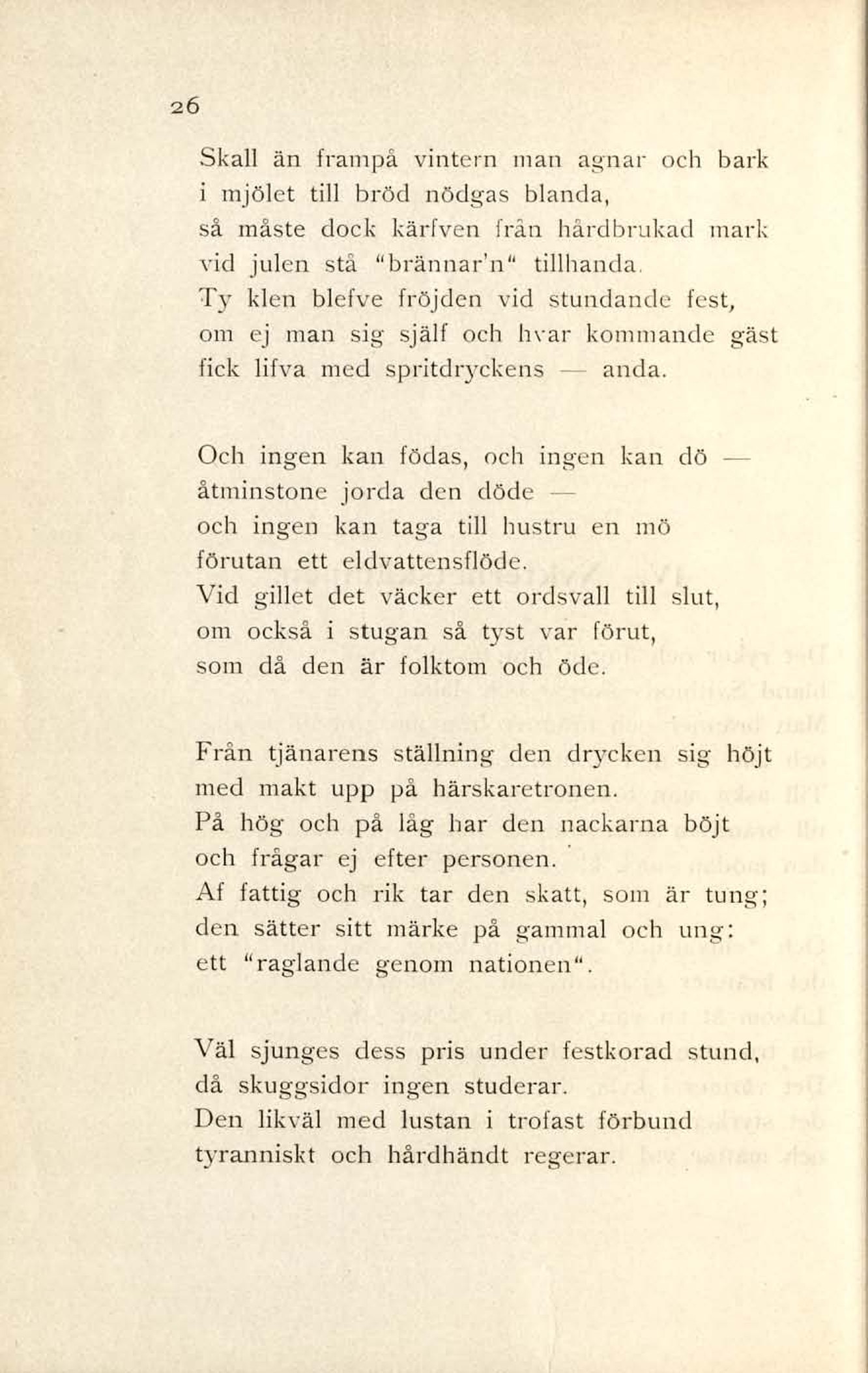 26

Skall än frampå vintern man agnar och bark
i mjölet till bröd nödgas blanda,
så måste dock kärfven från hårdbrukad mark
vid julen stå "brännar'n" tillhanda.
Ty klen blefve fröjden vid stundande fest,
om ej man sig själf och hvar kommande gäst
fick lifva med spritdryckens — anda.

Och ingen kan födas, och ingen kan dö —
åtminstone jorda den döde —
och ingen kan taga till hustru en mö
förutan ett eldvattensflöde.
Vid gillet det väcker ett ordsvall till slut,
om också i stugan så tyst var förut,
som då den är folktom och öde.

Från tjänarens ställning den drycken sig höjt
med makt upp på härskaretronen.
På hög och på låg har den nackarna böjt
och frågar ej efter personen.
Af fattig och rik tar den skatt, som är tung;
den sätter sitt märke på gammal och ung:
ett "raglande genom nationen".

Väl sjunges dess pris under festkorad stund,
då skuggsidor ingen studerar.
Den likväl med lustan i trofast förbund
tyranniskt och hårdhändt regerar.